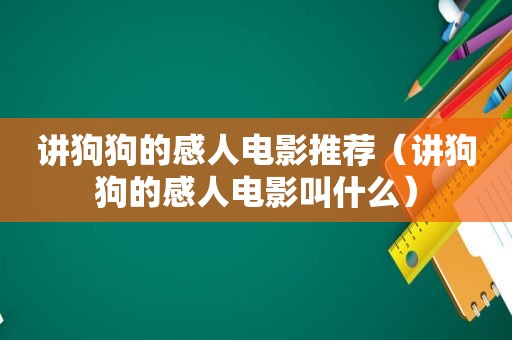 讲狗狗的感人电影推荐（讲狗狗的感人电影叫什么）